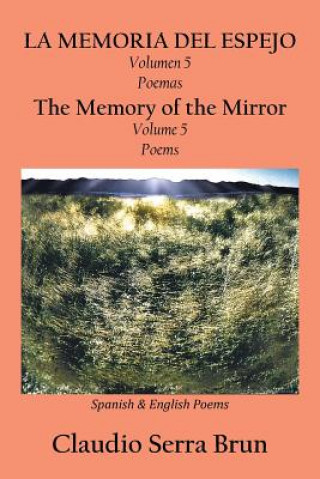 LA MEMORIA DEL ESPEJO
Volumen 5
Poemas
The Memory of the Mirror
Volume 5
Poems

Spanish & English Poems

Claudio Serra Brun